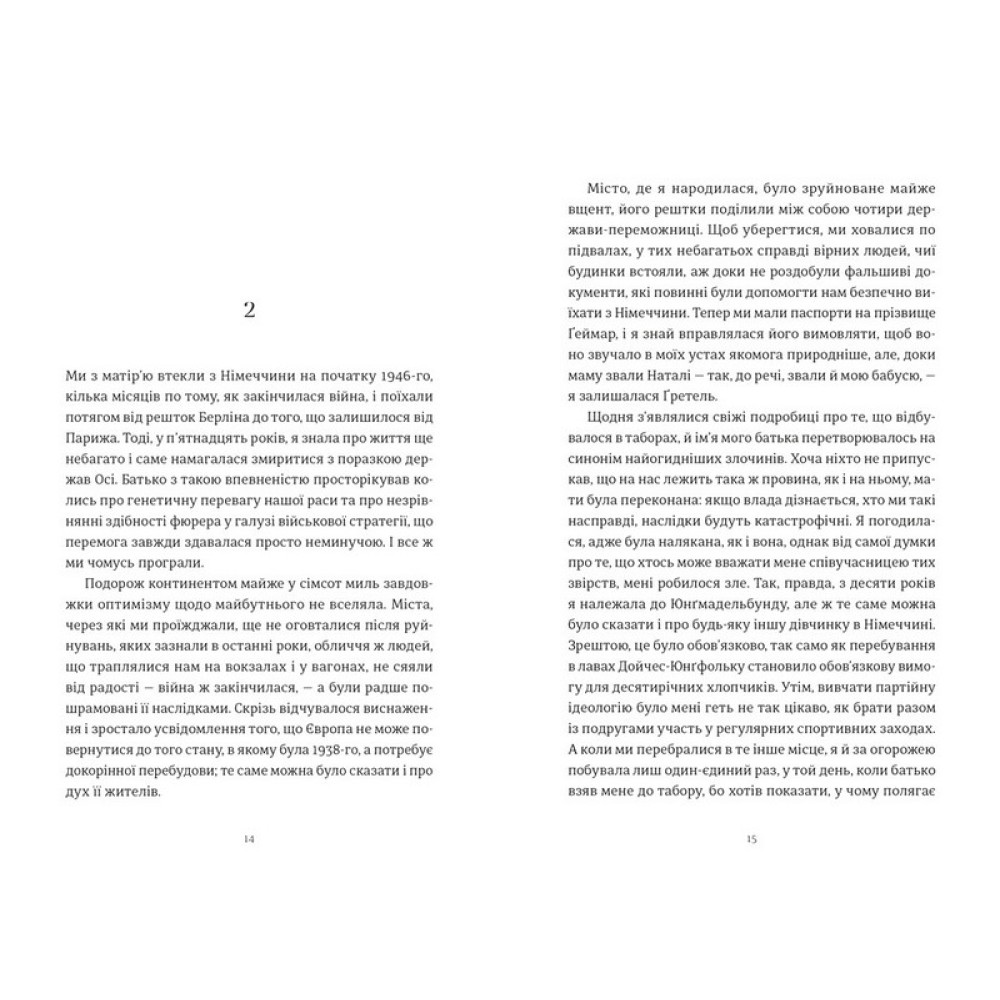 2

Ми з матір'ю втекли з Німеччини на початку 1946-го, кілька місяців по тому, як закінчилася війна, і поїхали потягом від решток Берліна до того, що залишилося від Парижа. Тоді, у п'ятнадцять років, я знала про життя ще небагато і саме намагалася змиритися з поразкою держав Осі. Батько з такою впевненістю просторікував колись про генетичну перевагу нашої раси та про незрівнянні здібності фюрера у галузі військової стратегії, що перемога завжди здавалася просто неминучою. І все ж ми чомусь програли.

Подорож континентом майже у сімсот миль завдовжки оптимізму щодо майбутнього не вселяла. Міста, через які ми проїжджали, ще не оговталися після руйнувань, яких зазнали в останні роки, обличчя ж людей, що траплялися нам на вокзалах і у вагонах, не сяяли від радості — війна ж закінчилася, — а були радше пошрамовані її наслідками. Скрізь відчувалося виснаження і зростало усвідомлення того, що Європа не може повернутися до того стану, в якому була 1938-го, а потребує докорінної перебудови; те саме можна було сказати і про дух її жителів.

14

Місто, де я народилася, було зруйноване майже вщент, його рештки поділили між собою чотири держави-переможниці. Щоб уберегтися, ми ховалися по підвалах, у тих небагатьох справді вірних людей, чиї будинки встояли, аж доки не роздобули фальшиві документи, які повинні були допомогти нам безпечно виїхати з Німеччини. Тепер ми мали паспорти на прізвище Ґеймар, і я знай вправлялася його вимовляти, щоб воно звучало в моїх устах якомога природніше, але, доки маму звали Наталі — так, до речі, звали й мою бабусю, — я залишалася Ґретель.

Щодня з'являлися свіжі подробиці про те, що відбувалося в таборах, й ім'я мого батька перетворювалось на синонім найогидніших злочинів. Хоча ніхто не припускав, що на нас лежить така ж провина, як і на ньому, мати була переконана: якщо влада дізнається, хто ми такі насправді, наслідки будуть катастрофічні. Я погодилася, адже була налякана, як і вона, однак від самої думки про те, що хтось може вважати мене співучасницею тих звірств, мені робилося зле. Так, правда, з десяти років я належала до Юнґмадельбунду, але ж те саме можна було сказати і про будь-яку іншу дівчинку в Німеччині. Зрештою, це було обов'язково, так само як перебування в лавах Дойчес-Юнґфольку становило обов'язкову вимогу для десятирічних хлопчиків. Утім, вивчати партійну ідеологію було мені геть не так цікаво, як брати разом із подругами участь у регулярних спортивних заходах. А коли ми перебралися в те інше місце, я й за огорожею побувала лиш один-єдиний раз, у той день, коли батько взяв мене до табору, бо хотів показати, у чому полягає

15